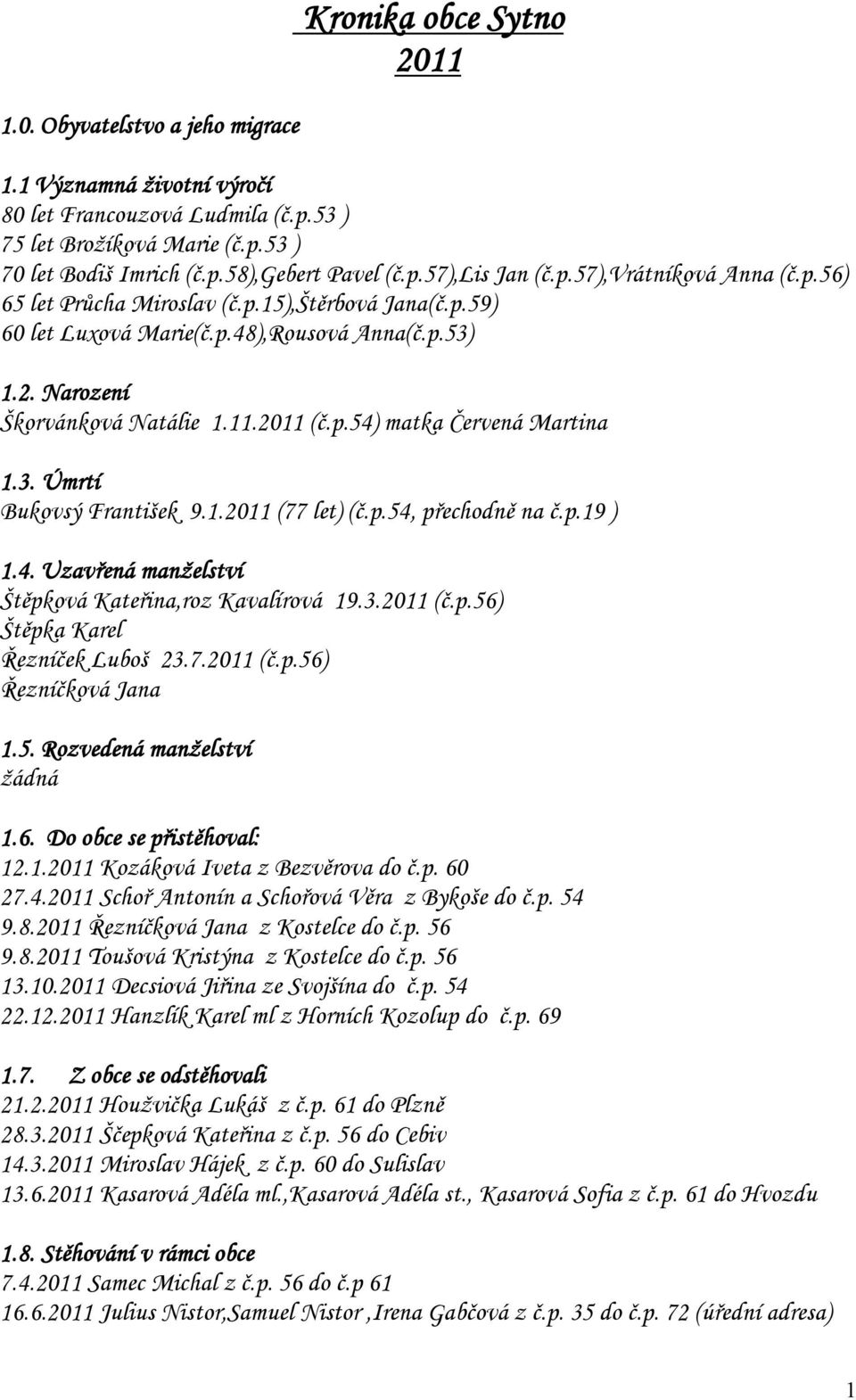 Kronika obce Sytno 2011

1.0. Obyvatelstvo a jeho migrace

1.1 Významná životní výročí
80 let Francouzová Ludmila (č.p.53 )
75 let Brožíková Marie (č.p.53 )
70 let Bodiš Imrich (č.p.58),Gebert Pavel (č.p.57),Lis Jan (č.p.57),Vrátníková Anna (č.p.56)
65 let Průcha Miroslav (č.p.15),Štěrbová Jana(č.p.59)
60 let Luxová Marie(č.p.48),Rousová Anna(č.p.53)

1.2. Narození
Škorvánková Natálie 1.11.2011 (č.p.54) matka Červená Martina

1.3. Úmrtí
Bukovsý František 9.1.2011 (77 let) (č.p.54, přechodně na č.p.19 )

1.4. Uzavřená manželství
Štěpková Kateřina,roz Kavalírová 19.3.2011 (č.p.56)
Štěpka Karel
Řezníček Luboš 23.7.2011 (č.p.56)
Řezníčková Jana

1.5. Rozvedená manželství
žádná

1.6. Do obce se přistěhoval:
12.1.2011 Kozáková Iveta z Bezvěrova do č.p. 60
27.4.2011 Schoř Antonín a Schořová Věra z Bykoše do č.p. 54
9.8.2011 Řezníčková Jana z Kostelce do č.p. 56
9.8.2011 Toušová Kristýna z Kostelce do č.p. 56
13.10.2011 Decsiová Jiřina ze Svojšína do č.p. 54
22.12.2011 Hanzlík Karel ml z Horních Kozolup do č.p. 69

1.7. Z obce se odstěhovali
21.2.2011 Houžvička Lukáš z č.p. 61 do Plzně
28.3.2011 Ščepková Kateřina z č.p. 56 do Cebiv
14.3.2011 Miroslav Hájek z č.p. 60 do Sulislav
13.6.2011 Kasarová Adéla ml.,Kasarová Adéla st., Kasarová Sofia z č.p. 61 do Hvozdu

1.8. Stěhování v rámci obce
7.4.2011 Samec Michal z č.p. 56 do č.p 61
16.6.2011 Julius Nistor,Samuel Nistor ,Irena Gabčová z č.p. 35 do č.p. 72 (úřední adresa)

1